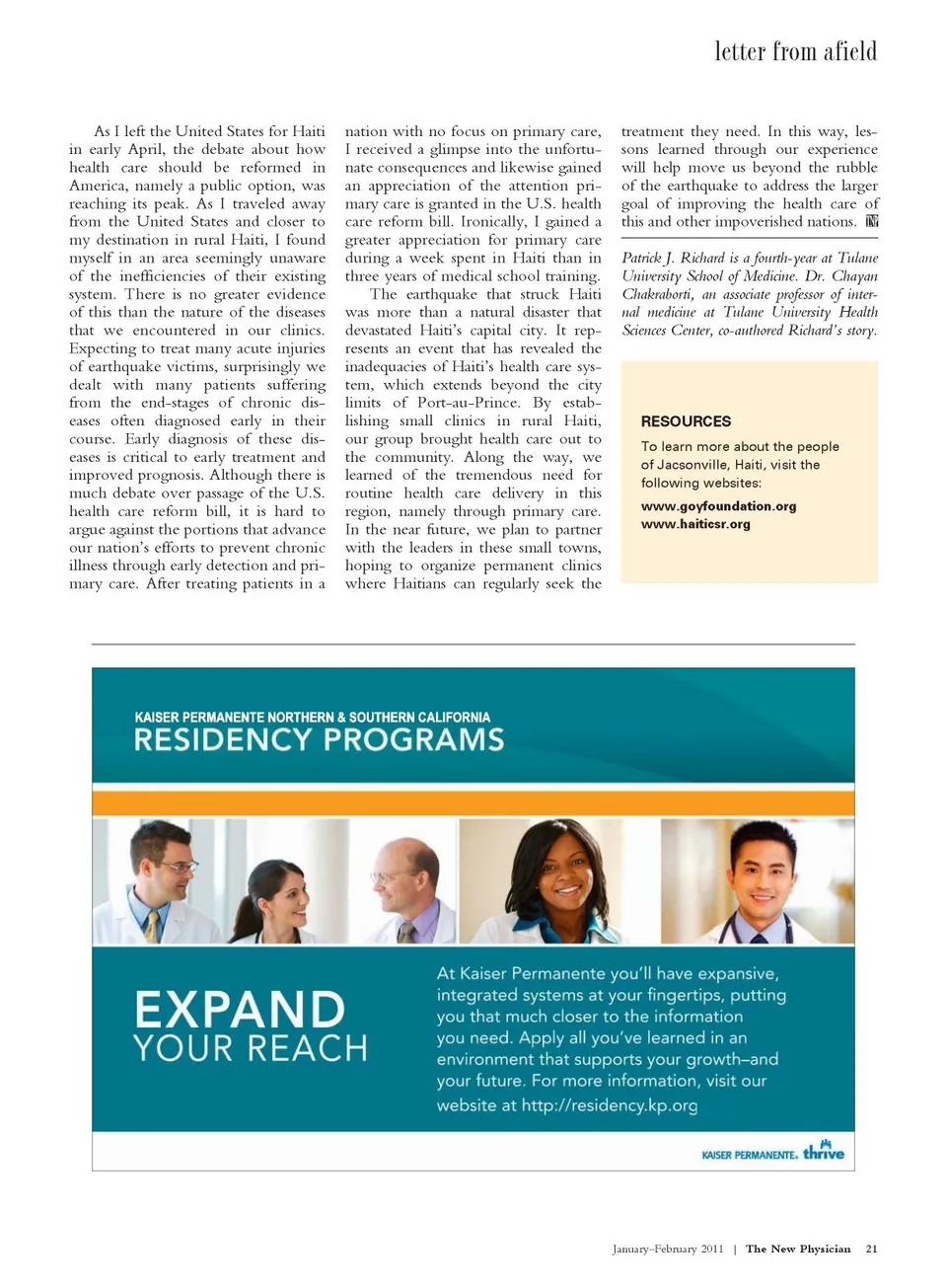 letter from afield

As I left the United States for Haiti in early April, the debate about how health care should be reformed in America, namely a public option, was reaching its peak. As I traveled away from the United States and closer to my destination in rural Haiti, I found myself in an area seemingly unaware of the inefficiencies of their existing system. There is no greater evidence of this than the nature of the diseases that we encountered in our clinics. Expecting to treat many acute injuries of earthquake victims, surprisingly we dealt with many patients suffering from the end-stages of chronic diseases often diagnosed early in their course. Early diagnosis of these diseases is critical to early treatment and improved prognosis. Although there is much debate over passage of the U.S. health care reform bill, it is hard to argue against the portions that advance our nation's efforts to prevent chronic illness through early detection and primary care. After treating patients in a nation with no focus on primary care, I received a glimpse into the unfortunate consequences and likewise gained an appreciation of the attention primary care is granted in the U.S. health care reform bill. Ironically, I gained a greater appreciation for primary care during a week spent in Haiti than in three years of medical school training.

The earthquake that struck Haiti was more than a natural disaster that devastated Haiti's capital city. It represents an event that has revealed the inadequacies of Haiti's health care system, which extends beyond the city limits of Port-au-Prince. By establishing small clinics in rural Haiti, our group brought health care out to the community. Along the way, we learned of the tremendous need for routine health care delivery in this region, namely through primary care. In the near future, we plan to partner with the leaders in these small towns, hoping to organize permanent clinics where Haitians can regularly seek the treatment they need. In this way, lessons learned through our experience will help move us beyond the rubble of the earthquake to address the larger goal of improving the health care of this and other impoverished nations.

Patrick J. Richard is a fourth-year at Tulane University School of Medicine. Dr. Chayan Chakraborti, an associate professor of internal medicine at Tulane University Health Sciences Center, co-authored Richard's story.

RESOURCES
To learn more about the people of Jacsonville, Haiti, visit the following websites:
www.goyfoundation.org
www.haiticsr.org

KAISER PERMANENTE NORTHERN & SOUTHERN CALIFORNIA
RESIDENCY PROGRAMS

EXPAND YOUR REACH

At Kaiser Permanente you'll have expansive, integrated systems at your fingertips, putting you that much closer to the information you need. Apply all you've learned in an environment that supports your growth–and your future. For more information, visit our website at http://residency.kp.org

KAISER PERMANENTE. thrive

January–February 2011 | The New Physician 21